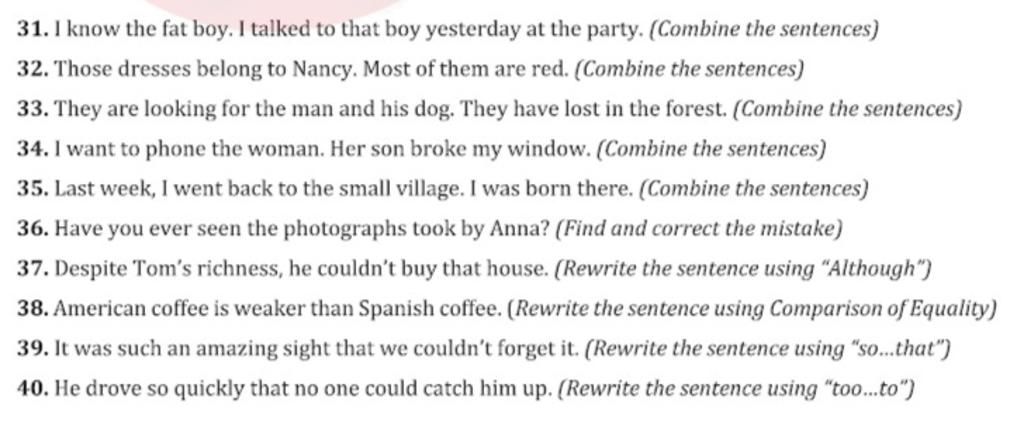 31. I know the fat boy. I talked to that boy yesterday at the party. (Combine the sentences)

32. Those dresses belong to Nancy. Most of them are red. (Combine the sentences)

33. They are looking for the man and his dog. They have lost in the forest. (Combine the sentences)

34. I want to phone the woman. Her son broke my window. (Combine the sentences)

35. Last week, I went back to the small village. I was born there. (Combine the sentences)

36. Have you ever seen the photographs took by Anna? (Find and correct the mistake)

37. Despite Tom's richness, he couldn't buy that house. (Rewrite the sentence using "Although")

38. American coffee is weaker than Spanish coffee. (Rewrite the sentence using Comparison of Equality)

39. It was such an amazing sight that we couldn't forget it. (Rewrite the sentence using "so...that")

40. He drove so quickly that no one could catch him up. (Rewrite the sentence using "too...to")